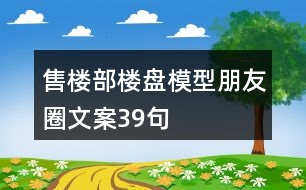 售楼部楼盘模型朋友圈文案39句